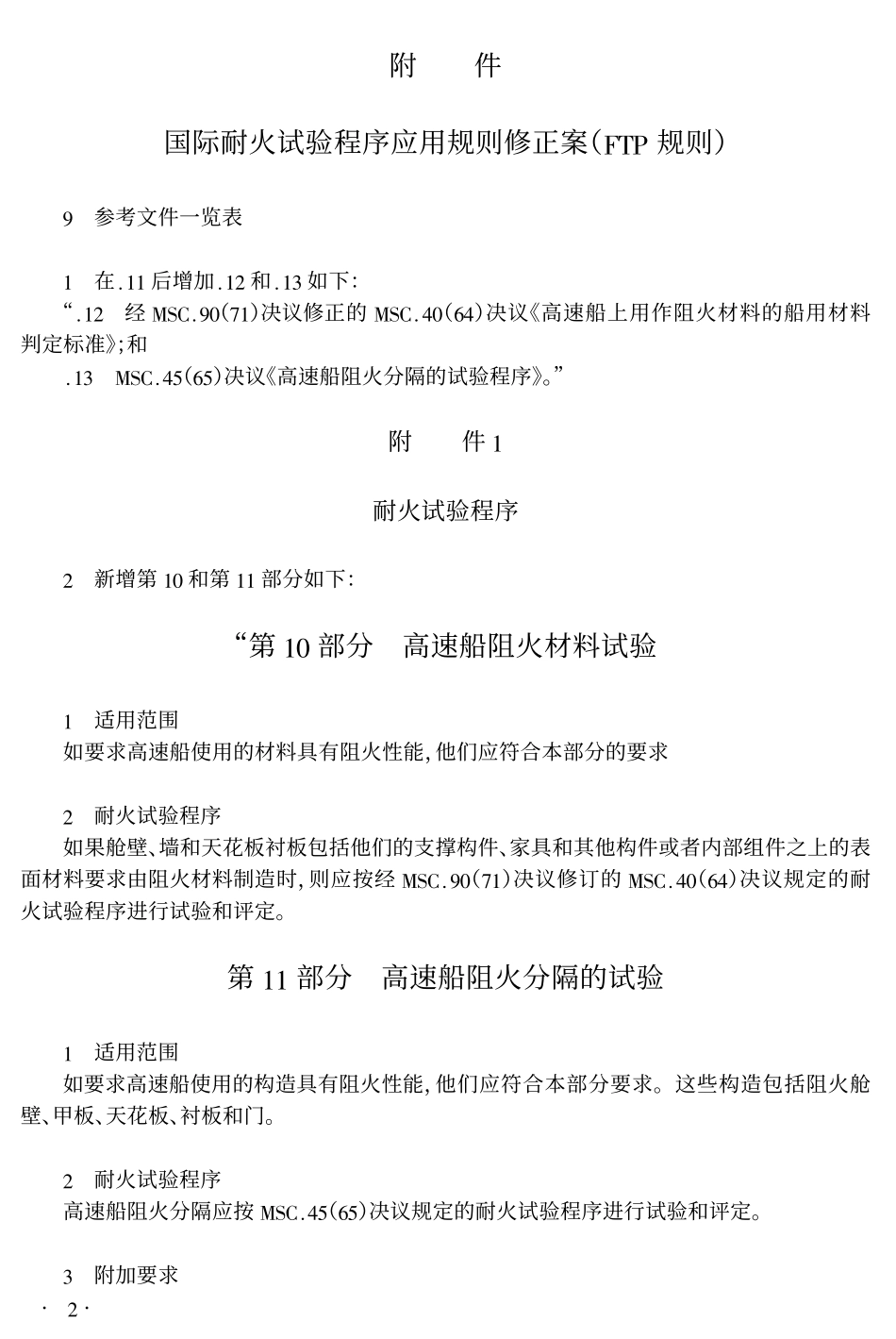 附　件

国际耐火试验程序应用规则修正案(FTP 规则)

9　参考文件一览表

1　在.11 后增加.12 和.13 如下:

“.12　经 MSC.90(71)决议修正的 MSC.40(64)决议《高速船上用作阻火材料的船用材料判定标准》;和

.13　MSC.45(65)决议《高速船阻火分隔的试验程序》。”

附　件 1

耐火试验程序

2　新增第 10 和第 11 部分如下:

“第 10 部分　高速船阻火材料试验

1　适用范围

如要求高速船使用的材料具有阻火性能,他们应符合本部分的要求

2　耐火试验程序

如果舱壁、墙和天花板衬板包括他们的支撑构件、家具和其他构件或者内部组件之上的表面材料要求由阻火材料制造时,则应按经 MSC.90(71)决议修订的 MSC.40(64)决议规定的耐火试验程序进行试验和评定。

第 11 部分　高速船阻火分隔的试验

1　适用范围

如要求高速船使用的构造具有阻火性能,他们应符合本部分要求。这些构造包括阻火舱壁、甲板、天花板、衬板和门。

2　耐火试验程序

高速船阻火分隔应按 MSC.45(65)决议规定的耐火试验程序进行试验和评定。

3　附加要求

· 2 ·